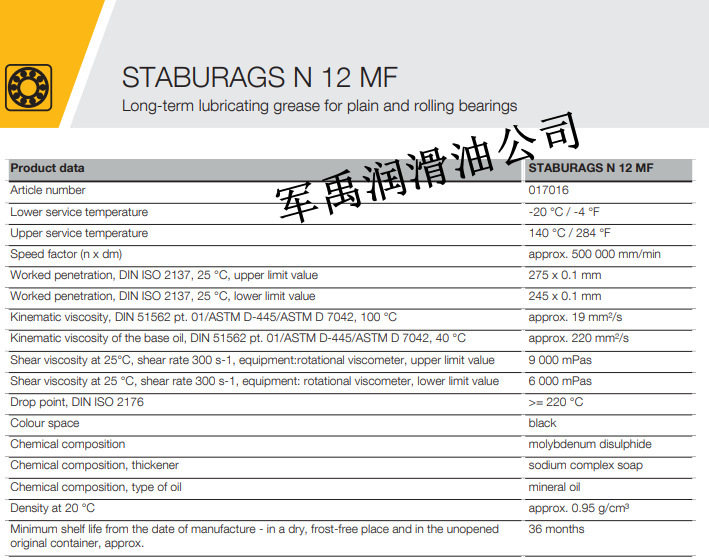 STABURAGS N 12 MF

Long-term lubricating grease for plain and rolling bearings

军禹润滑油公司

| Product data | STABURAGS N 12 MF |
|---|---|
| Article number | 017016 |
| Lower service temperature | -20 °C / -4 °F |
| Upper service temperature | 140 °C / 284 °F |
| Speed factor (n x dm) | approx. 500 000 mm/min |
| Worked penetration, DIN ISO 2137, 25 °C, upper limit value | 275 x 0.1 mm |
| Worked penetration, DIN ISO 2137, 25 °C, lower limit value | 245 x 0.1 mm |
| Kinematic viscosity, DIN 51562 pt. 01/ASTM D-445/ASTM D 7042, 100 °C | approx. 19 mm²/s |
| Kinematic viscosity of the base oil, DIN 51562 pt. 01/ASTM D-445/ASTM D 7042, 40 °C | approx. 220 mm²/s |
| Shear viscosity at 25°C, shear rate 300 s-1, equipment:rotational viscometer, upper limit value | 9 000 mPas |
| Shear viscosity at 25 °C, shear rate 300 s-1, equipment: rotational viscometer, lower limit value | 6 000 mPas |
| Drop point, DIN ISO 2176 | >= 220 °C |
| Colour space | black |
| Chemical composition | molybdenum disulphide |
| Chemical composition, thickener | sodium complex soap |
| Chemical composition, type of oil | mineral oil |
| Density at 20 °C | approx. 0.95 g/cm³ |
| Minimum shelf life from the date of manufacture - in a dry, frost-free place and in the unopened original container, approx. | 36 months |